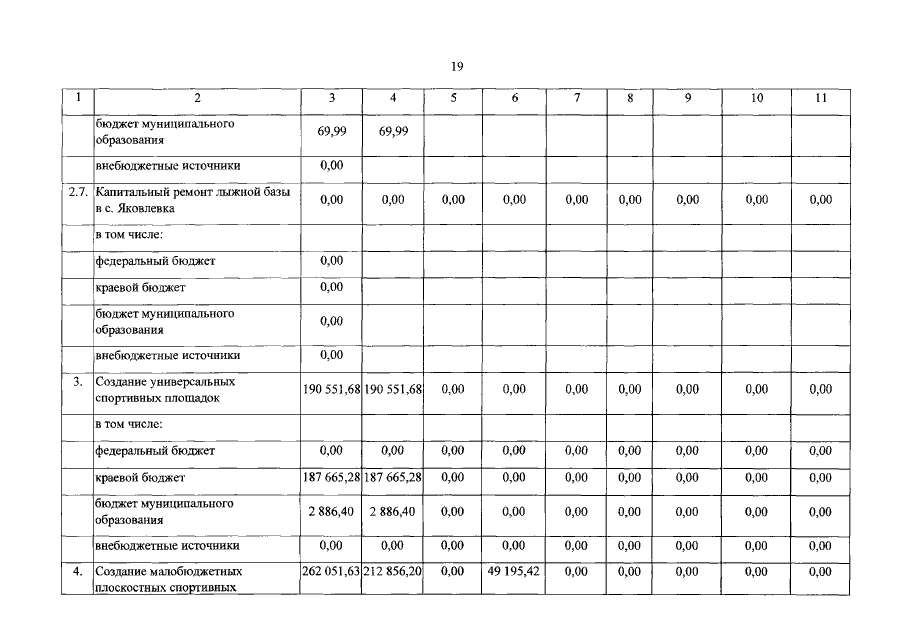 19

| 1 | 2 | 3 | 4 | 5 | 6 | 7 | 8 | 9 | 10 | 11 |
|---|---|---|---|---|---|---|---|---|---|---|
|  | бюджет муниципального образования | 69,99 | 69,99 |  |  |  |  |  |  |  |
|  | внебюджетные источники | 0,00 |  |  |  |  |  |  |  |  |
| 2.7. | Капитальный ремонт лыжной базы в с. Яковлевка | 0,00 | 0,00 | 0,00 | 0,00 | 0,00 | 0,00 | 0,00 | 0,00 | 0,00 |
|  | в том числе: |  |  |  |  |  |  |  |  |  |
|  | федеральный бюджет | 0,00 |  |  |  |  |  |  |  |  |
|  | краевой бюджет | 0,00 |  |  |  |  |  |  |  |  |
|  | бюджет муниципального образования | 0,00 |  |  |  |  |  |  |  |  |
|  | внебюджетные источники | 0,00 |  |  |  |  |  |  |  |  |
| 3. | Создание универсальных спортивных площадок | 190 551,68 | 190 551,68 | 0,00 | 0,00 | 0,00 | 0,00 | 0,00 | 0,00 | 0,00 |
|  | в том числе: |  |  |  |  |  |  |  |  |  |
|  | федеральный бюджет | 0,00 | 0,00 | 0,00 | 0,00 | 0,00 | 0,00 | 0,00 | 0,00 | 0,00 |
|  | краевой бюджет | 187 665,28 | 187 665,28 | 0,00 | 0,00 | 0,00 | 0,00 | 0,00 | 0,00 | 0,00 |
|  | бюджет муниципального образования | 2 886,40 | 2 886,40 | 0,00 | 0,00 | 0,00 | 0,00 | 0,00 | 0,00 | 0,00 |
|  | внебюджетные источники | 0,00 | 0,00 | 0,00 | 0,00 | 0,00 | 0,00 | 0,00 | 0,00 | 0,00 |
| 4. | Создание малобюджетных плоскостных спортивных | 262 051,63 | 212 856,20 | 0,00 | 49 195,42 | 0,00 | 0,00 | 0,00 | 0,00 | 0,00 |